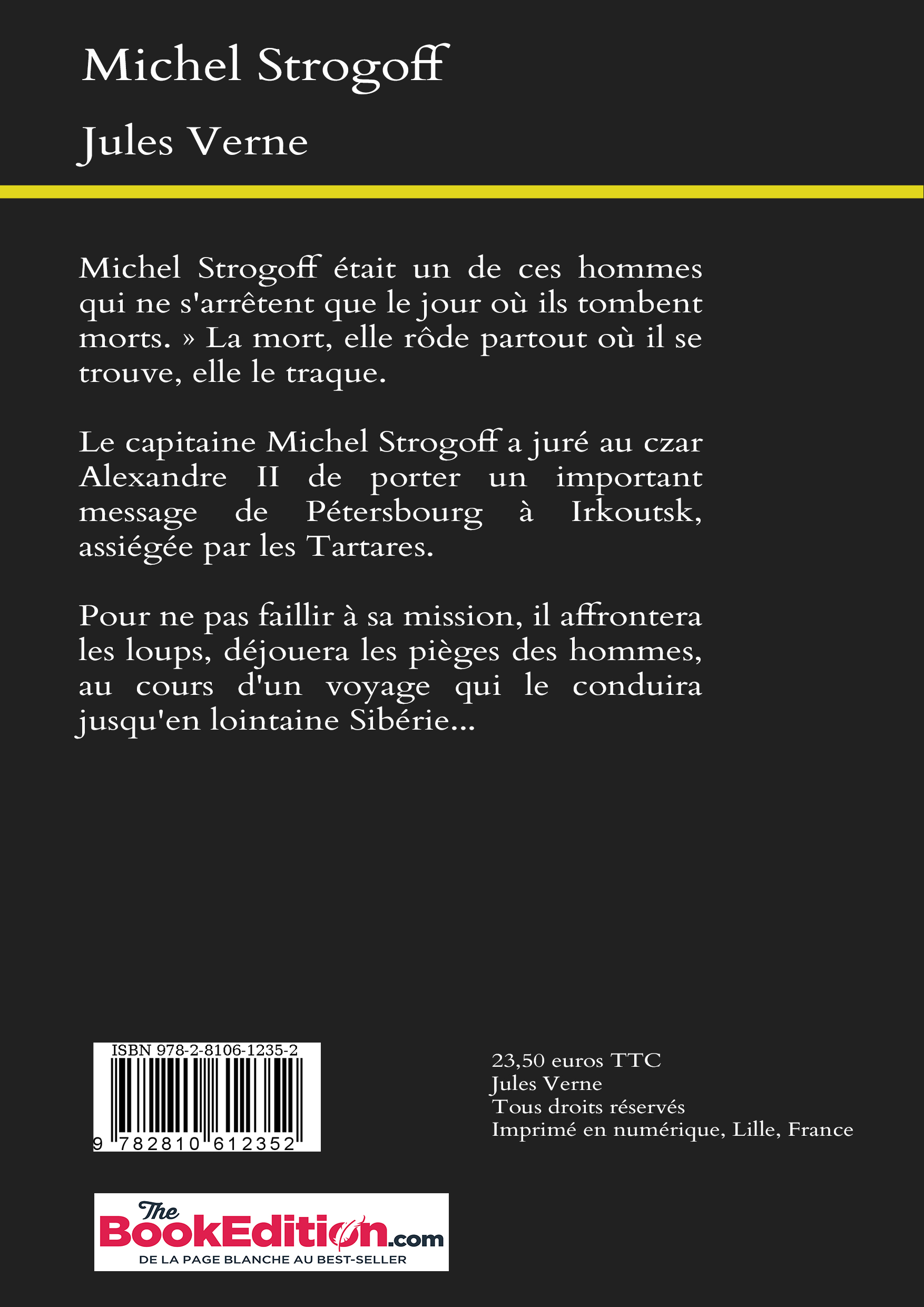 Michel Strogoff

Jules Verne

Michel Strogoff était un de ces hommes qui ne s'arrêtent que le jour où ils tombent morts. » La mort, elle rôde partout où il se trouve, elle le traque.

Le capitaine Michel Strogoff a juré au czar Alexandre II de porter un important message de Pétersbourg à Irkoutsk, assiégée par les Tartares.

Pour ne pas faillir à sa mission, il affrontera les loups, déjouera les pièges des hommes, au cours d'un voyage qui le conduira jusqu'en lointaine Sibérie...

ISBN 978-2-8106-1235-2

9 782810 612352

23,50 euros TTC
Jules Verne
Tous droits réservés
Imprimé en numérique, Lille, France

The BookEdition.com
DE LA PAGE BLANCHE AU BEST-SELLER